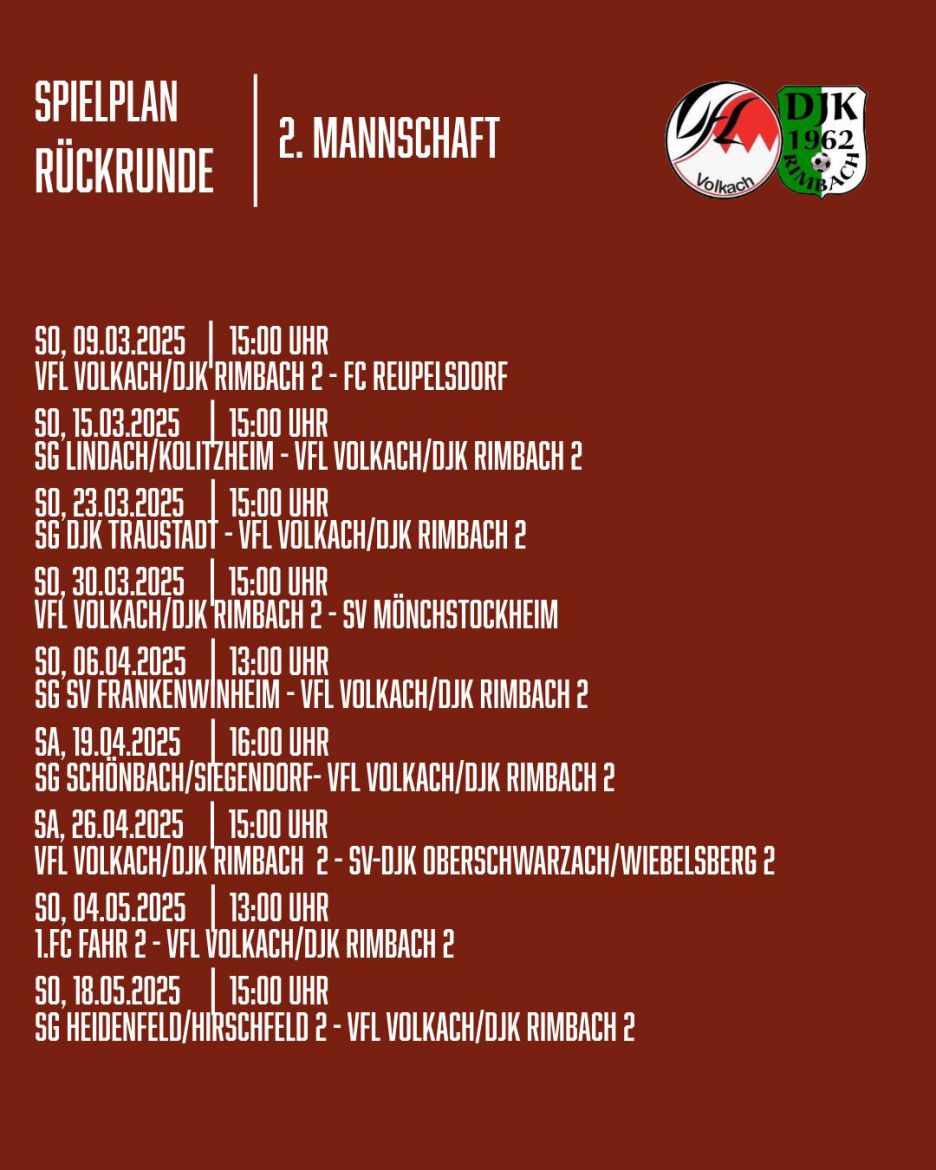 SPIELPLAN RÜCKRUNDE

2. MANNSCHAFT

VfL Volkach

DJK 1962 RIMBACH

SO, 09.03.2025 | 15:00 UHR
VFL VOLKACH/DJK RIMBACH 2 - FC REUPELSDORF

SO, 15.03.2025 | 15:00 UHR
SG LINDACH/KOLITZHEIM - VFL VOLKACH/DJK RIMBACH 2

SO, 23.03.2025 | 15:00 UHR
SG DJK TRAUSTADT - VFL VOLKACH/DJK RIMBACH 2

SO, 30.03.2025 | 15:00 UHR
VFL VOLKACH/DJK RIMBACH 2 - SV MÖNCHSTOCKHEIM

SO, 06.04.2025 | 13:00 UHR
SG SV FRANKENWINHEIM - VFL VOLKACH/DJK RIMBACH 2

SA, 19.04.2025 | 16:00 UHR
SG SCHÖNBACH/SIEGENDORF- VFL VOLKACH/DJK RIMBACH 2

SA, 26.04.2025 | 15:00 UHR
VFL VOLKACH/DJK RIMBACH 2 - SV-DJK OBERSCHWARZACH/WIEBELSBERG 2

SO, 04.05.2025 | 13:00 UHR
1.FC FAHR 2 - VFL VOLKACH/DJK RIMBACH 2

SO, 18.05.2025 | 15:00 UHR
SG HEIDENFELD/HIRSCHFELD 2 - VFL VOLKACH/DJK RIMBACH 2